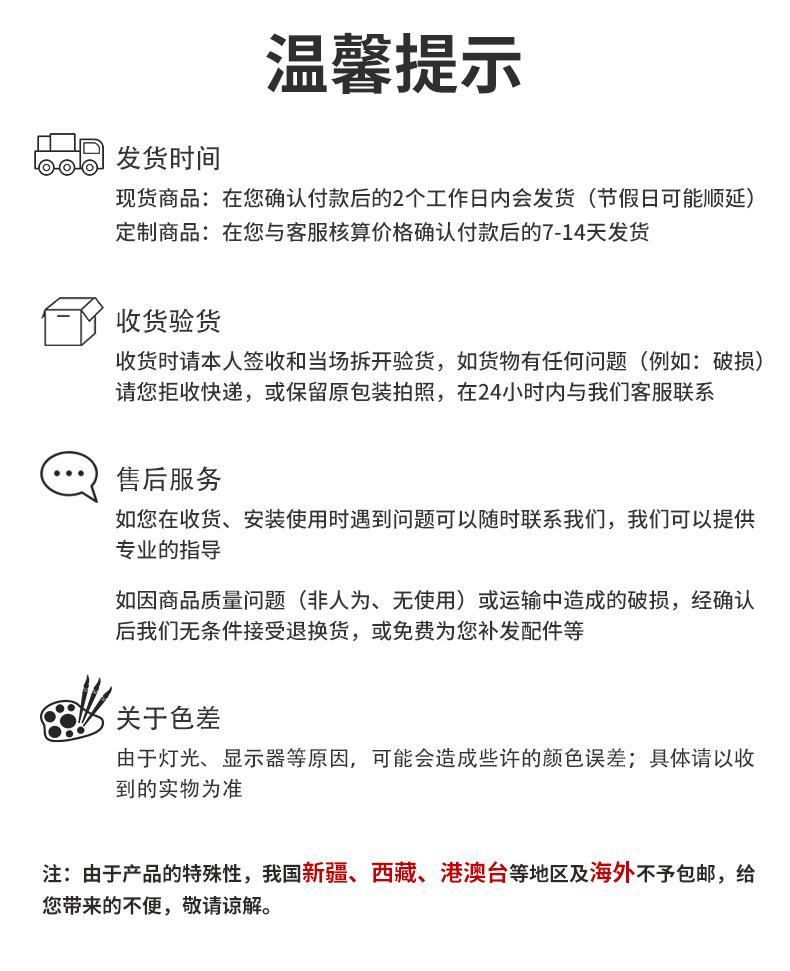 温馨提示

发货时间

现货商品：在您确认付款后的2个工作日内会发货（节假日可能顺延）
定制商品：在您与客服核算价格确认付款后的7-14天发货

收货验货

收货时请本人签收和当场拆开验货，如货物有任何问题（例如：破损）请您拒收快递，或保留原包装拍照，在24小时内与我们客服联系

售后服务

如您在收货、安装使用时遇到问题可以随时联系我们，我们可以提供专业的指导

如因商品质量问题（非人为、无使用）或运输中造成的破损，经确认后我们无条件接受退换货，或免费为您补发配件等

关于色差

由于灯光、显示器等原因，可能会造成些许的颜色误差；具体请以收到的实物为准

注：由于产品的特殊性，我国新疆、西藏、港澳台等地区及海外不予包邮，给您带来的不便，敬请谅解。